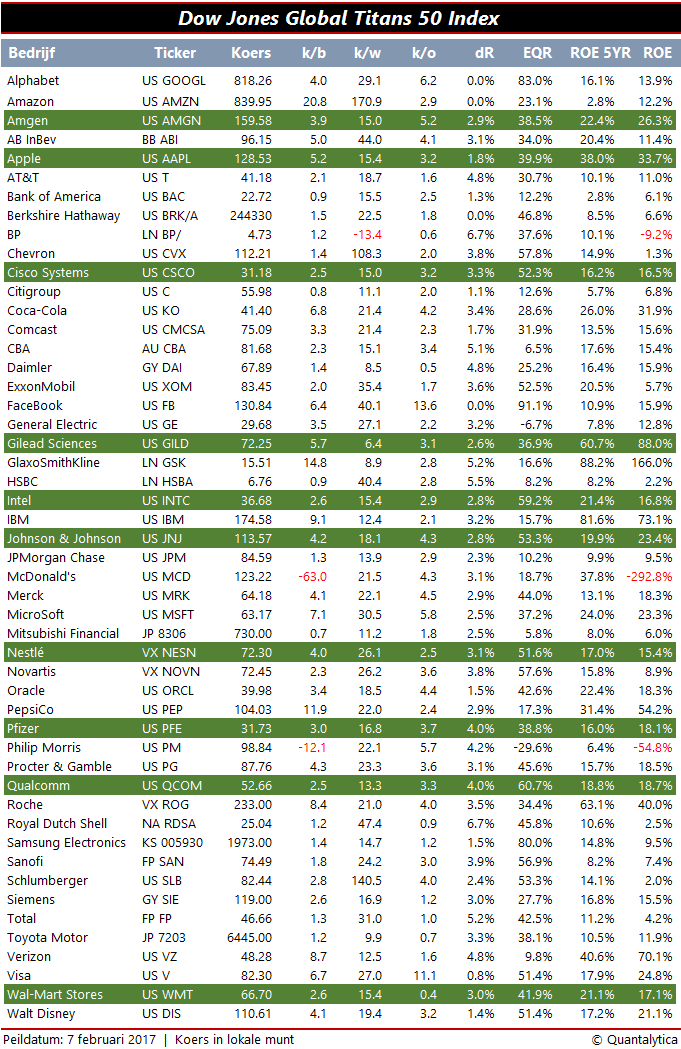 Dow Jones Global Titans 50 Index

| Bedrijf | Ticker | Koers | k/b | k/w | k/o | dR | EQR | ROE 5YR | ROE |
|---|---|---|---|---|---|---|---|---|---|
| Alphabet | US GOOGL | 818.26 | 4.0 | 29.1 | 6.2 | 0.0% | 83.0% | 16.1% | 13.9% |
| Amazon | US AMZN | 839.95 | 20.8 | 170.9 | 2.9 | 0.0% | 23.1% | 2.8% | 12.2% |
| Amgen | US AMGN | 159.58 | 3.9 | 15.0 | 5.2 | 2.9% | 38.5% | 22.4% | 26.3% |
| AB InBev | BB ABI | 96.15 | 5.0 | 44.0 | 4.1 | 3.1% | 34.0% | 20.4% | 11.4% |
| Apple | US AAPL | 128.53 | 5.2 | 15.4 | 3.2 | 1.8% | 39.9% | 38.0% | 33.7% |
| AT&T | US T | 41.18 | 2.1 | 18.7 | 1.6 | 4.8% | 30.7% | 10.1% | 11.0% |
| Bank of America | US BAC | 22.72 | 0.9 | 15.5 | 2.5 | 1.3% | 12.2% | 2.8% | 6.1% |
| Berkshire Hathaway | US BRK/A | 244330 | 1.5 | 22.5 | 1.8 | 0.0% | 46.8% | 8.5% | 6.6% |
| BP | LN BP/ | 4.73 | 1.2 | -13.4 | 0.6 | 6.7% | 37.6% | 10.1% | -9.2% |
| Chevron | US CVX | 112.21 | 1.4 | 108.3 | 2.0 | 3.8% | 57.8% | 14.9% | 1.3% |
| Cisco Systems | US CSCO | 31.18 | 2.5 | 15.0 | 3.2 | 3.3% | 52.3% | 16.2% | 16.5% |
| Citigroup | US C | 55.98 | 0.8 | 11.1 | 2.0 | 1.1% | 12.6% | 5.7% | 6.8% |
| Coca-Cola | US KO | 41.40 | 6.8 | 21.4 | 4.2 | 3.4% | 28.6% | 26.0% | 31.9% |
| Comcast | US CMCSA | 75.09 | 3.3 | 21.4 | 2.3 | 1.7% | 31.9% | 13.5% | 15.6% |
| CBA | AU CBA | 81.68 | 2.3 | 15.1 | 3.4 | 5.1% | 6.5% | 17.6% | 15.4% |
| Daimler | GY DAI | 67.89 | 1.4 | 8.5 | 0.5 | 4.8% | 25.2% | 16.4% | 15.9% |
| ExxonMobil | US XOM | 83.45 | 2.0 | 35.4 | 1.7 | 3.6% | 52.5% | 20.5% | 5.7% |
| FaceBook | US FB | 130.84 | 6.4 | 40.1 | 13.6 | 0.0% | 91.1% | 10.9% | 15.9% |
| General Electric | US GE | 29.68 | 3.5 | 27.1 | 2.2 | 3.2% | -6.7% | 7.8% | 12.8% |
| Gilead Sciences | US GILD | 72.25 | 5.7 | 6.4 | 3.1 | 2.6% | 36.9% | 60.7% | 88.0% |
| GlaxoSmithKline | LN GSK | 15.51 | 14.8 | 8.9 | 2.8 | 5.2% | 16.6% | 88.2% | 166.0% |
| HSBC | LN HSBA | 6.76 | 0.9 | 40.4 | 2.8 | 5.5% | 8.2% | 8.2% | 2.2% |
| Intel | US INTC | 36.68 | 2.6 | 15.4 | 2.9 | 2.8% | 59.2% | 21.4% | 16.8% |
| IBM | US IBM | 174.58 | 9.1 | 12.4 | 2.1 | 3.2% | 15.7% | 81.6% | 73.1% |
| Johnson & Johnson | US JNJ | 113.57 | 4.2 | 18.1 | 4.3 | 2.8% | 53.3% | 19.9% | 23.4% |
| JPMorgan Chase | US JPM | 84.59 | 1.3 | 13.9 | 2.9 | 2.3% | 10.2% | 9.9% | 9.5% |
| McDonald's | US MCD | 123.22 | -63.0 | 21.5 | 4.3 | 3.1% | 18.7% | 37.8% | -292.8% |
| Merck | US MRK | 64.18 | 4.1 | 22.1 | 4.5 | 2.9% | 44.0% | 13.1% | 18.3% |
| MicroSoft | US MSFT | 63.17 | 7.1 | 30.5 | 5.8 | 2.5% | 37.2% | 24.0% | 23.3% |
| Mitsubishi Financial | JP 8306 | 730.00 | 0.7 | 11.2 | 1.8 | 2.5% | 5.8% | 8.0% | 6.0% |
| Nestlé | VX NESN | 72.30 | 4.0 | 26.1 | 2.5 | 3.1% | 51.6% | 17.0% | 15.4% |
| Novartis | VX NOVN | 72.45 | 2.3 | 26.2 | 3.6 | 3.8% | 57.6% | 15.8% | 8.9% |
| Oracle | US ORCL | 39.98 | 3.4 | 18.5 | 4.4 | 1.5% | 42.6% | 22.4% | 18.3% |
| PepsiCo | US PEP | 104.03 | 11.9 | 22.0 | 2.4 | 2.9% | 17.3% | 31.4% | 54.2% |
| Pfizer | US PFE | 31.73 | 3.0 | 16.8 | 3.7 | 4.0% | 38.8% | 16.0% | 18.1% |
| Philip Morris | US PM | 98.84 | -12.1 | 22.1 | 5.7 | 4.2% | -29.6% | 6.4% | -54.8% |
| Procter & Gamble | US PG | 87.76 | 4.3 | 23.3 | 3.6 | 3.1% | 45.6% | 15.7% | 18.5% |
| Qualcomm | US QCOM | 52.66 | 2.5 | 13.3 | 3.3 | 4.0% | 60.7% | 18.8% | 18.7% |
| Roche | VX ROG | 233.00 | 8.4 | 21.0 | 4.0 | 3.5% | 34.4% | 63.1% | 40.0% |
| Royal Dutch Shell | NA RDSA | 25.04 | 1.2 | 47.4 | 0.9 | 6.7% | 45.8% | 10.6% | 2.5% |
| Samsung Electronics | KS 005930 | 1973.00 | 1.4 | 14.7 | 1.2 | 1.5% | 80.0% | 14.8% | 9.5% |
| Sanofi | FP SAN | 74.49 | 1.8 | 24.2 | 3.0 | 3.9% | 56.9% | 8.2% | 7.4% |
| Schlumberger | US SLB | 82.44 | 2.8 | 140.5 | 4.0 | 2.4% | 53.3% | 14.1% | 2.0% |
| Siemens | GY SIE | 119.00 | 2.6 | 16.9 | 1.2 | 3.0% | 27.7% | 16.8% | 15.5% |
| Total | FP FP | 46.66 | 1.3 | 31.0 | 1.0 | 5.2% | 42.5% | 11.2% | 4.2% |
| Toyota Motor | JP 7203 | 6445.00 | 1.2 | 9.9 | 0.7 | 3.3% | 38.1% | 10.5% | 11.9% |
| Verizon | US VZ | 48.28 | 8.7 | 12.5 | 1.6 | 4.8% | 9.8% | 40.6% | 70.1% |
| Visa | US V | 82.30 | 6.7 | 27.0 | 11.1 | 0.8% | 51.4% | 17.9% | 24.8% |
| Wal-Mart Stores | US WMT | 66.70 | 2.6 | 15.4 | 0.4 | 3.0% | 41.9% | 21.1% | 17.1% |
| Walt Disney | US DIS | 110.61 | 4.1 | 19.4 | 3.2 | 1.4% | 51.4% | 17.2% | 21.1% |

Peildatum: 7 februari 2017 | Koers in lokale munt © Quantalytica